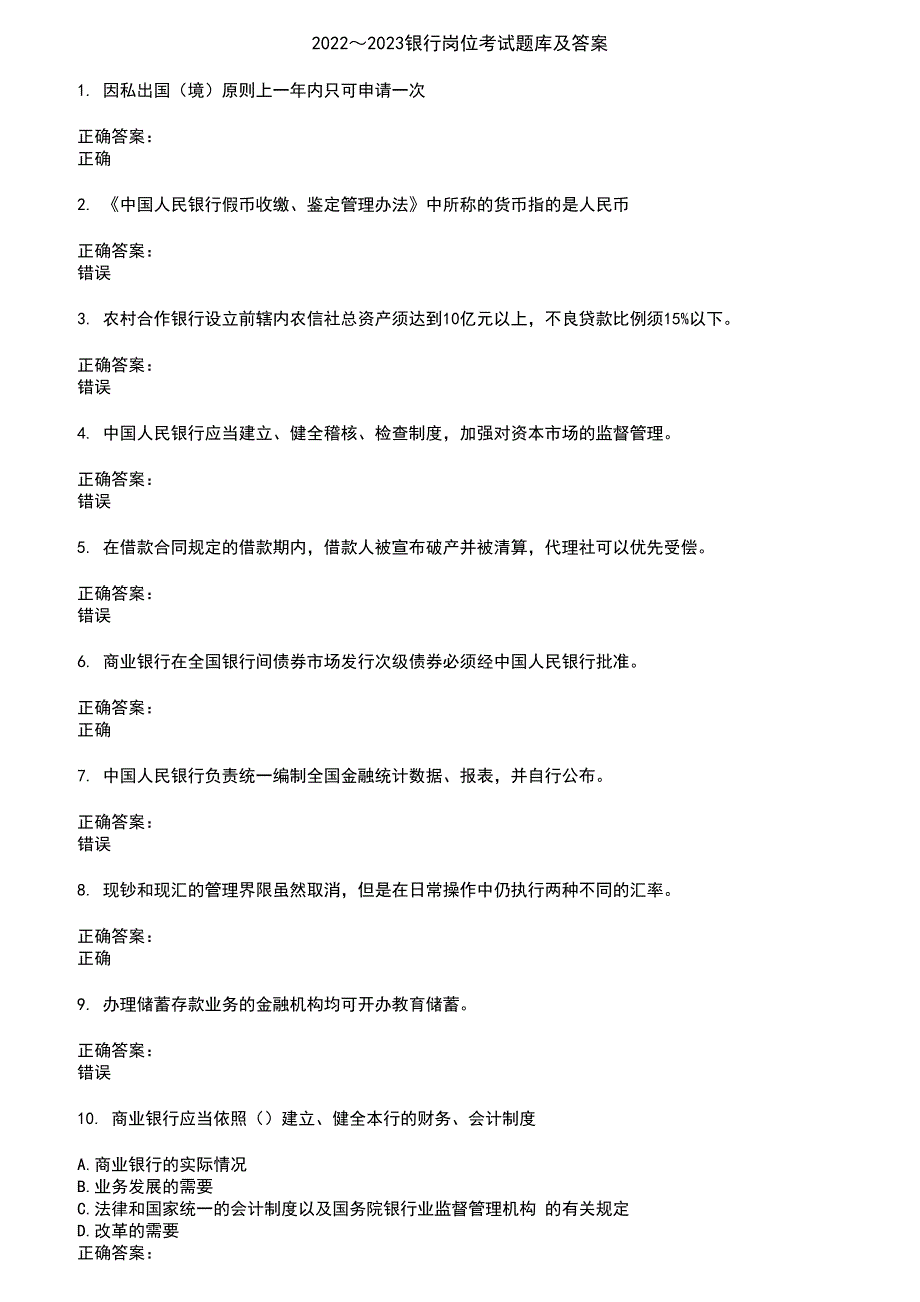 2022～2023银行岗位考试题库及答案

1. 因私出国（境）原则上一年内只可申请一次

正确答案：
正确

2. 《中国人民银行假币收缴、鉴定管理办法》中所称的货币指的是人民币

正确答案：
错误

3. 农村合作银行设立前辖内农信社总资产须达到10亿元以上，不良贷款比例须15%以下。

正确答案：
错误

4. 中国人民银行应当建立、健全稽核、检查制度，加强对资本市场的监督管理。

正确答案：
错误

5. 在借款合同规定的借款期内，借款人被宣布破产并被清算，代理社可以优先受偿。

正确答案：
错误

6. 商业银行在全国银行间债券市场发行次级债券必须经中国人民银行批准。

正确答案：
正确

7. 中国人民银行负责统一编制全国金融统计数据、报表，并自行公布。

正确答案：
错误

8. 现钞和现汇的管理界限虽然取消，但是在日常操作中仍执行两种不同的汇率。

正确答案：
正确

9. 办理储蓄存款业务的金融机构均可开办教育储蓄。

正确答案：
错误

10. 商业银行应当依照（）建立、健全本行的财务、会计制度

A.商业银行的实际情况
B.业务发展的需要
C.法律和国家统一的会计制度以及国务院银行业监督管理机构 的有关规定
D.改革的需要
正确答案：